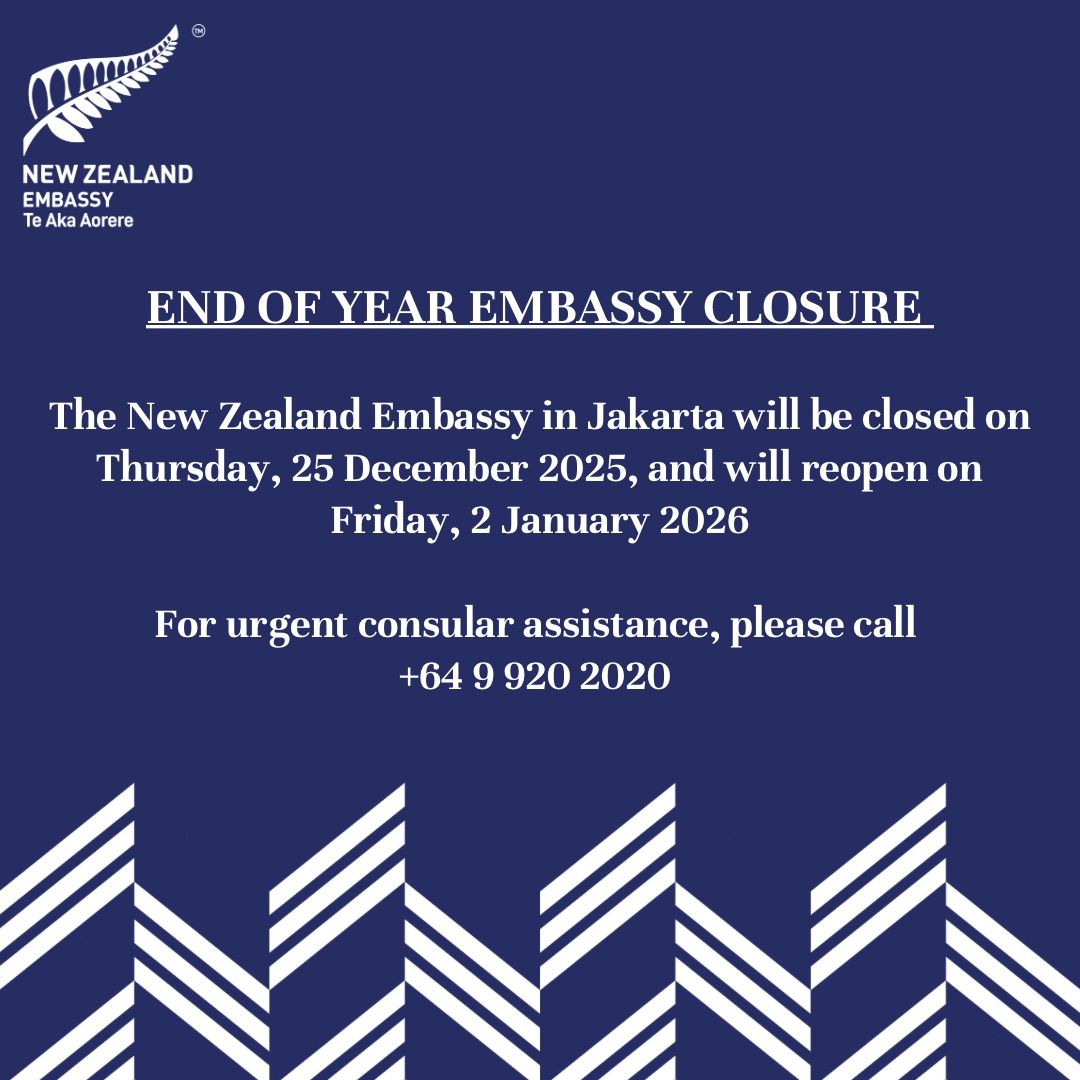 ™
NEW ZEALAND
EMBASSY
Te Aka Aorere

END OF YEAR EMBASSY CLOSURE

The New Zealand Embassy in Jakarta will be closed on Thursday, 25 December 2025, and will reopen on Friday, 2 January 2026

For urgent consular assistance, please call +64 9 920 2020